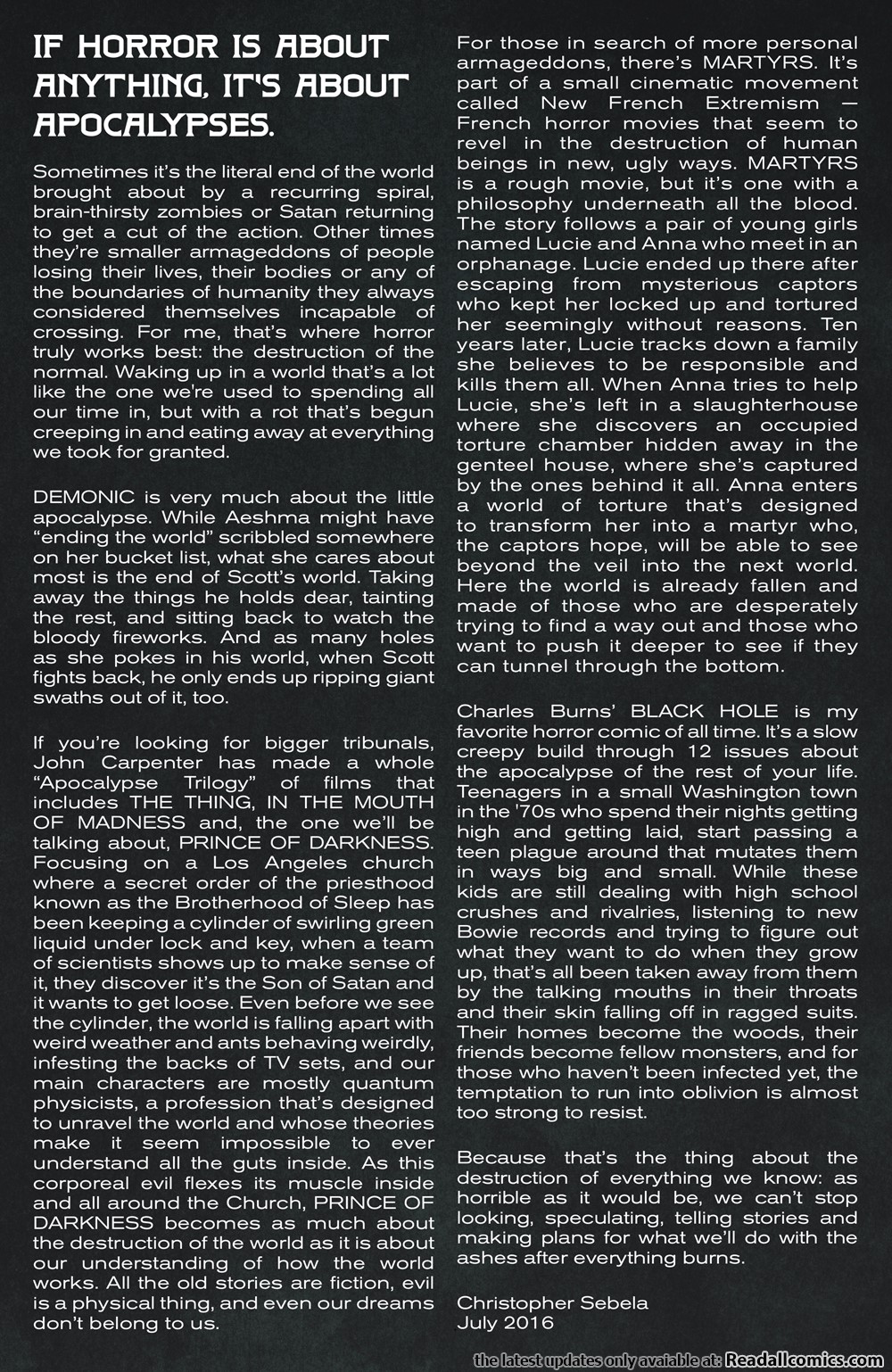 IF HORROR IS ABOUT ANYTHING, IT'S ABOUT APOCALYPSES.

Sometimes it's the literal end of the world brought about by a recurring spiral, brain-thirsty zombies or Satan returning to get a cut of the action. Other times they're smaller armageddons of people losing their lives, their bodies or any of the boundaries of humanity they always considered themselves incapable of crossing. For me, that's where horror truly works best: the destruction of the normal. Waking up in a world that's a lot like the one we're used to spending all our time in, but with a rot that's begun creeping in and eating away at everything we took for granted.

DEMONIC is very much about the little apocalypse. While Aeshma might have "ending the world" scribbled somewhere on her bucket list, what she cares about most is the end of Scott's world. Taking away the things he holds dear, tainting the rest, and sitting back to watch the bloody fireworks. And as many holes as she pokes in his world, when Scott fights back, he only ends up ripping giant swaths out of it, too.

If you're looking for bigger tribunals, John Carpenter has made a whole "Apocalypse Trilogy" of films that includes THE THING, IN THE MOUTH OF MADNESS and, the one we'll be talking about, PRINCE OF DARKNESS. Focusing on a Los Angeles church where a secret order of the priesthood known as the Brotherhood of Sleep has been keeping a cylinder of swirling green liquid under lock and key, when a team of scientists shows up to make sense of it, they discover it's the Son of Satan and it wants to get loose. Even before we see the cylinder, the world is falling apart with weird weather and ants behaving weirdly, infesting the backs of TV sets, and our main characters are mostly quantum physicists, a profession that's designed to unravel the world and whose theories make it seem impossible to ever understand all the guts inside. As this corporeal evil flexes its muscle inside and all around the Church, PRINCE OF DARKNESS becomes as much about the destruction of the world as it is about our understanding of how the world works. All the old stories are fiction, evil is a physical thing, and even our dreams don't belong to us.

For those in search of more personal armageddons, there's MARTYRS. It's part of a small cinematic movement called New French Extremism — French horror movies that seem to revel in the destruction of human beings in new, ugly ways. MARTYRS is a rough movie, but it's one with a philosophy underneath all the blood. The story follows a pair of young girls named Lucie and Anna who meet in an orphanage. Lucie ended up there after escaping from mysterious captors who kept her locked up and tortured her seemingly without reasons. Ten years later, Lucie tracks down a family she believes to be responsible and kills them all. When Anna tries to help Lucie, she's left in a slaughterhouse where she discovers an occupied torture chamber hidden away in the genteel house, where she's captured by the ones behind it all. Anna enters a world of torture that's designed to transform her into a martyr who, the captors hope, will be able to see beyond the veil into the next world. Here the world is already fallen and made of those who are desperately trying to find a way out and those who want to push it deeper to see if they can tunnel through the bottom.

Charles Burns' BLACK HOLE is my favorite horror comic of all time. It's a slow creepy build through 12 issues about the apocalypse of the rest of your life. Teenagers in a small Washington town in the '70s who spend their nights getting high and getting laid, start passing a teen plague around that mutates them in ways big and small. While these kids are still dealing with high school crushes and rivalries, listening to new Bowie records and trying to figure out what they want to do when they grow up, that's all been taken away from them by the talking mouths in their throats and their skin falling off in ragged suits. Their homes become the woods, their friends become fellow monsters, and for those who haven't been infected yet, the temptation to run into oblivion is almost too strong to resist.

Because that's the thing about the destruction of everything we know: as horrible as it would be, we can't stop looking, speculating, telling stories and making plans for what we'll do with the ashes after everything burns.

Christopher Sebela
July 2016

the latest updates only avaiable at: Readallcomics.com